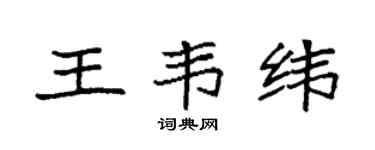 王韦纬

词典网